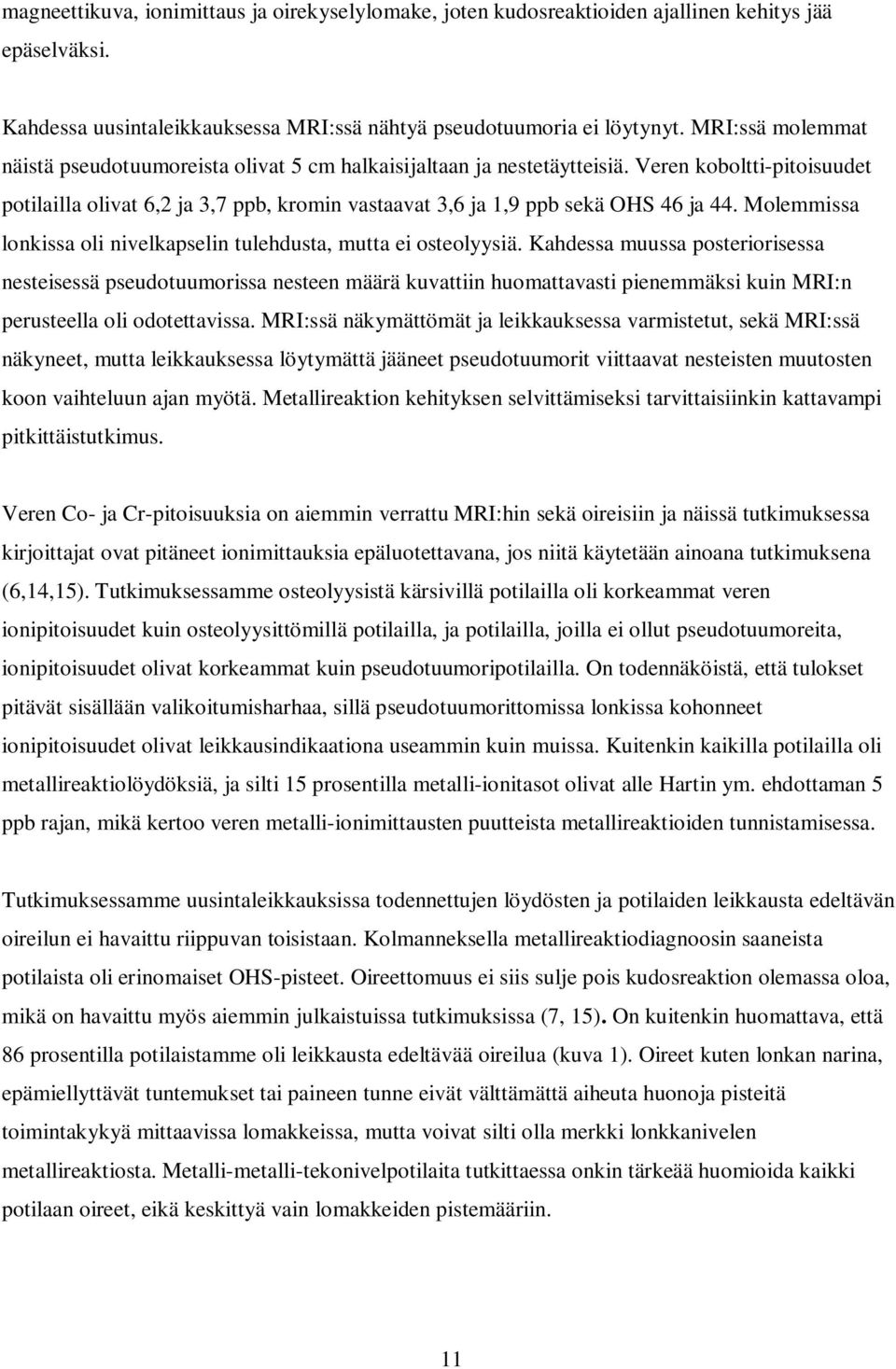 magneettikuva, ionimittaus ja oirekyselylomake, joten kudosreaktioiden ajallinen kehitys jää epäselväksi.

Kahdessa uusintaleikkauksessa MRI:ssä nähtyä pseudotuumoria ei löytynyt. MRI:ssä molemmat näistä pseudotuumoreista olivat 5 cm halkaisijaltaan ja nestetäytteisiä. Veren koboltti-pitoisuudet potilailla olivat 6,2 ja 3,7 ppb, kromin vastaavat 3,6 ja 1,9 ppb sekä OHS 46 ja 44. Molemmissa lonkissa oli nivelkapselin tulehdusta, mutta ei osteolyysiä. Kahdessa muussa posteriorisessa nesteisessä pseudotuumorissa nesteen määrä kuvattiin huomattavasti pienemmäksi kuin MRI:n perusteella oli odotettavissa. MRI:ssä näkymättömät ja leikkauksessa varmistetut, sekä MRI:ssä näkyneet, mutta leikkauksessa löytymättä jääneet pseudotuumorit viittaavat nesteisten muutosten koon vaihteluun ajan myötä. Metallireaktion kehityksen selvittämiseksi tarvittaisiinkin kattavampi pitkittäistutkimus.

Veren Co- ja Cr-pitoisuuksia on aiemmin verrattu MRI:hin sekä oireisiin ja näissä tutkimuksessa kirjoittajat ovat pitäneet ionimittauksia epäluotettavana, jos niitä käytetään ainoana tutkimuksena (6,14,15). Tutkimuksessamme osteolyysistä kärsivillä potilailla oli korkeammat veren ionipitoisuudet kuin osteolyysittömillä potilailla, ja potilailla, joilla ei ollut pseudotuumoreita, ionipitoisuudet olivat korkeammat kuin pseudotuumoripotilailla. On todennäköistä, että tulokset pitävät sisällään valikoitumisharhaa, sillä pseudotuumorittomissa lonkissa kohonneet ionipitoisuudet olivat leikkausindikaationa useammin kuin muissa. Kuitenkin kaikilla potilailla oli metallireaktiolöydöksiä, ja silti 15 prosentilla metalli-ionitasot olivat alle Hartin ym. ehdottaman 5 ppb rajan, mikä kertoo veren metalli-ionimittausten puutteista metallireaktioiden tunnistamisessa.

Tutkimuksessamme uusintaleikkauksissa todennettujen löydösten ja potilaiden leikkausta edeltävän oireilun ei havaittu riippuvan toisistaan. Kolmanneksella metallireaktiodiagnoosin saaneista potilaista oli erinomaiset OHS-pisteet. Oireettomuus ei siis sulje pois kudosreaktion olemassa oloa, mikä on havaittu myös aiemmin julkaistuissa tutkimuksissa (7, 15). On kuitenkin huomattava, että 86 prosentilla potilaistamme oli leikkausta edeltävää oireilua (kuva 1). Oireet kuten lonkan narina, epämiellyttävät tuntemukset tai paineen tunne eivät välttämättä aiheuta huonoja pisteitä toimintakykyä mittaavissa lomakkeissa, mutta voivat silti olla merkki lonkkanivelen metallireaktiosta. Metalli-metalli-tekonivelpotilaita tutkittaessa onkin tärkeää huomioida kaikki potilaan oireet, eikä keskittyä vain lomakkeiden pistemääriin.

11